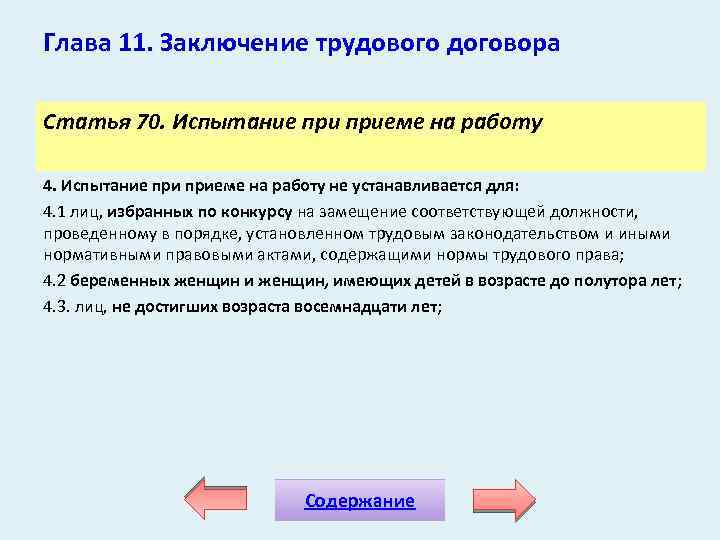 Глава 11. Заключение трудового договора

Статья 70. Испытание при приеме на работу

4. Испытание при приеме на работу не устанавливается для:

4.1 лиц, избранных по конкурсу на замещение соответствующей должности, проведенному в порядке, установленном трудовым законодательством и иными нормативными правовыми актами, содержащими нормы трудового права;

4.2 беременных женщин и женщин, имеющих детей в возрасте до полутора лет;

4.3. лиц, не достигших возраста восемнадцати лет;

Содержание